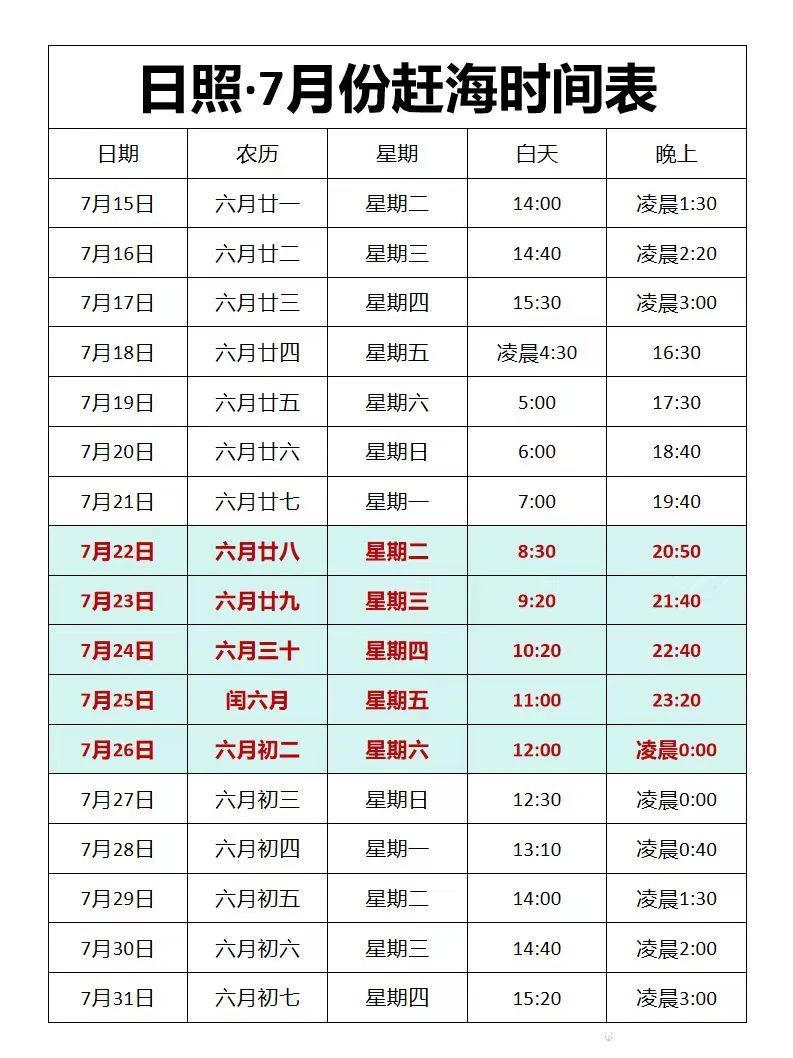 日照·7月份赶海时间表

| 日期 | 农历 | 星期 | 白天 | 晚上 |
|---|---|---|---|---|
| 7月15日 | 六月廿一 | 星期二 | 14:00 | 凌晨1:30 |
| 7月16日 | 六月廿二 | 星期三 | 14:40 | 凌晨2:20 |
| 7月17日 | 六月廿三 | 星期四 | 15:30 | 凌晨3:00 |
| 7月18日 | 六月廿四 | 星期五 | 凌晨4:30 | 16:30 |
| 7月19日 | 六月廿五 | 星期六 | 5:00 | 17:30 |
| 7月20日 | 六月廿六 | 星期日 | 6:00 | 18:40 |
| 7月21日 | 六月廿七 | 星期一 | 7:00 | 19:40 |
| 7月22日 | 六月廿八 | 星期二 | 8:30 | 20:50 |
| 7月23日 | 六月廿九 | 星期三 | 9:20 | 21:40 |
| 7月24日 | 六月三十 | 星期四 | 10:20 | 22:40 |
| 7月25日 | 闰六月 | 星期五 | 11:00 | 23:20 |
| 7月26日 | 六月初二 | 星期六 | 12:00 | 凌晨0:00 |
| 7月27日 | 六月初三 | 星期日 | 12:30 | 凌晨0:00 |
| 7月28日 | 六月初四 | 星期一 | 13:10 | 凌晨0:40 |
| 7月29日 | 六月初五 | 星期二 | 14:00 | 凌晨1:30 |
| 7月30日 | 六月初六 | 星期三 | 14:40 | 凌晨2:00 |
| 7月31日 | 六月初七 | 星期四 | 15:20 | 凌晨3:00 |